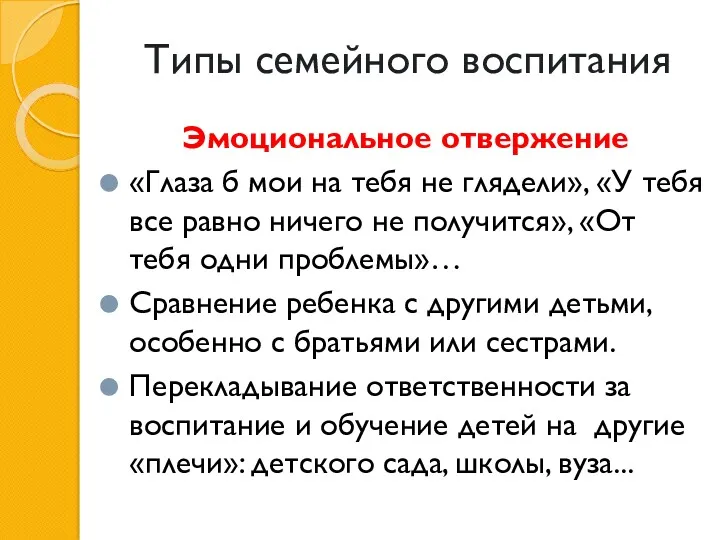 Типы семейного воспитания

Эмоциональное отвержение

«Глаза б мои на тебя не глядели», «У тебя все равно ничего не получится», «От тебя одни проблемы»…

Сравнение ребенка с другими детьми, особенно с братьями или сестрами.

Перекладывание ответственности за воспитание и обучение детей на другие «плечи»: детского сада, школы, вуза...